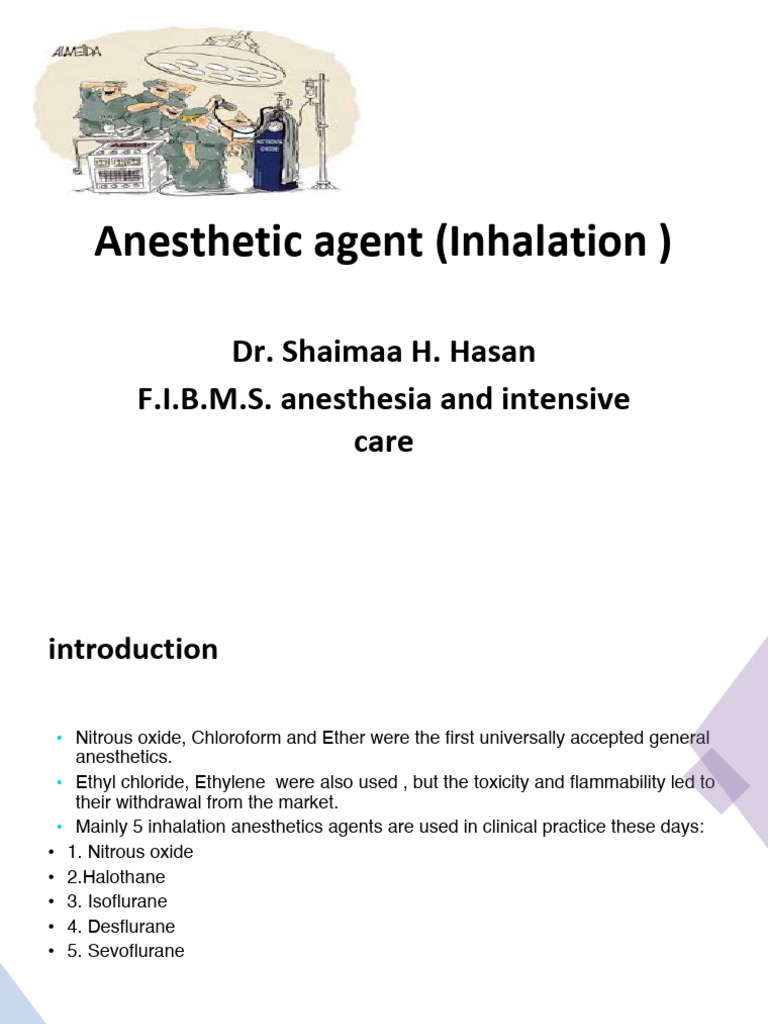 ALMEIDA

Anesthetic agent (Inhalation )

Dr. Shaimaa H. Hasan
F.I.B.M.S. anesthesia and intensive care

introduction

• Nitrous oxide, Chloroform and Ether were the first universally accepted general anesthetics.
• Ethyl chloride, Ethylene were also used , but the toxicity and flammability led to their withdrawal from the market.
• Mainly 5 inhalation anesthetics agents are used in clinical practice these days:
• 1. Nitrous oxide
• 2.Halothane
• 3. Isoflurane
• 4. Desflurane
• 5. Sevoflurane